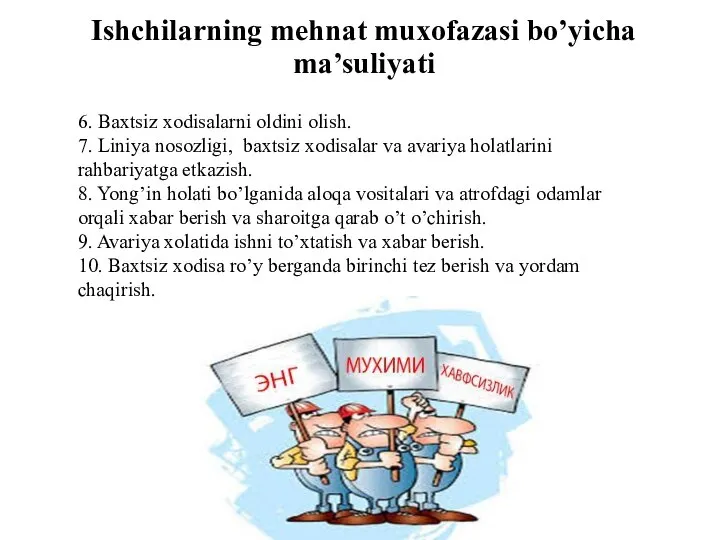 Ishchilarning mehnat muxofazasi bo’yicha ma’suliyati

6. Baxtsiz xodisalarni oldini olish.
7. Liniya nosozligi, baxtsiz xodisalar va avariya holatlarini rahbariyatga etkazish.
8. Yong’in holati bo’lganida aloqa vositalari va atrofdagi odamlar orqali xabar berish va sharoitga qarab o’t o’chirish.
9. Avariya xolatida ishni to’xtatish va xabar berish.
10. Baxtsiz xodisa ro’y berganda birinchi tez berish va yordam chaqirish.

ЭНГ
МУХИМИ
ХАВФСИЗЛИК